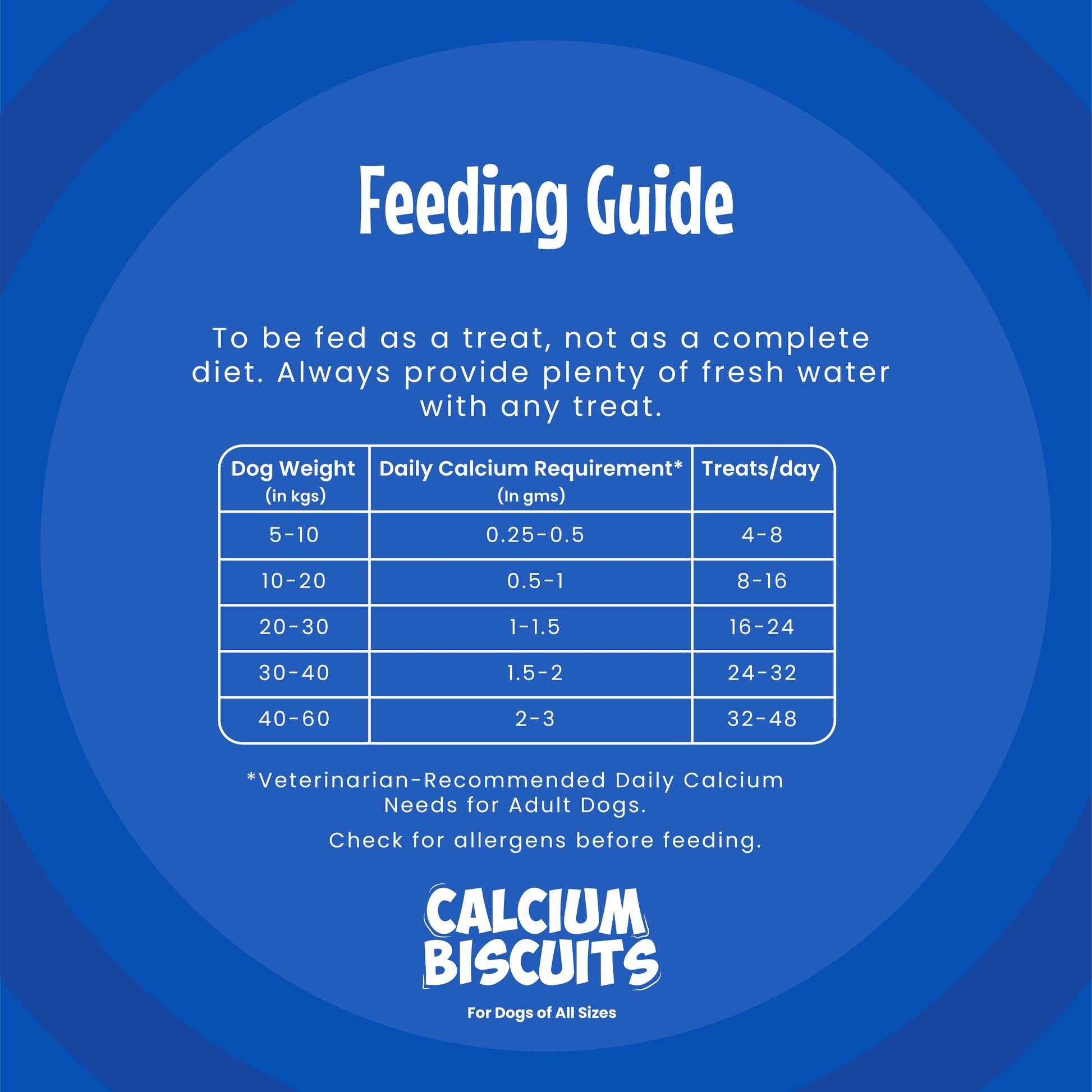 Feeding Guide

To be fed as a treat, not as a complete diet. Always provide plenty of fresh water with any treat.

| Dog Weight (in kgs) | Daily Calcium Requirement* (In gms) | Treats/day |
|---|---|---|
| 5-10 | 0.25-0.5 | 4-8 |
| 10-20 | 0.5-1 | 8-16 |
| 20-30 | 1-1.5 | 16-24 |
| 30-40 | 1.5-2 | 24-32 |
| 40-60 | 2-3 | 32-48 |

*Veterinarian-Recommended Daily Calcium Needs for Adult Dogs.

Check for allergens before feeding.

CALCIUM BISCUITS

For Dogs of All Sizes